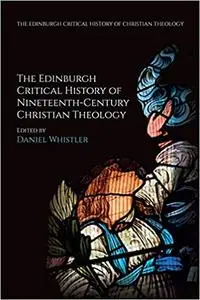 THE EDINBURGH CRITICAL HISTORY OF CHRISTIAN THEOLOGY

THE EDINBURGH CRITICAL HISTORY OF NINETEENTH-CENTURY CHRISTIAN THEOLOGY

EDITED BY
DANIEL WHISTLER